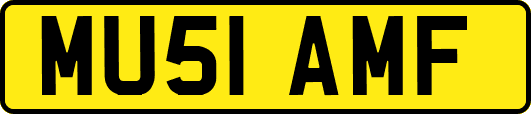 MU51 AMF